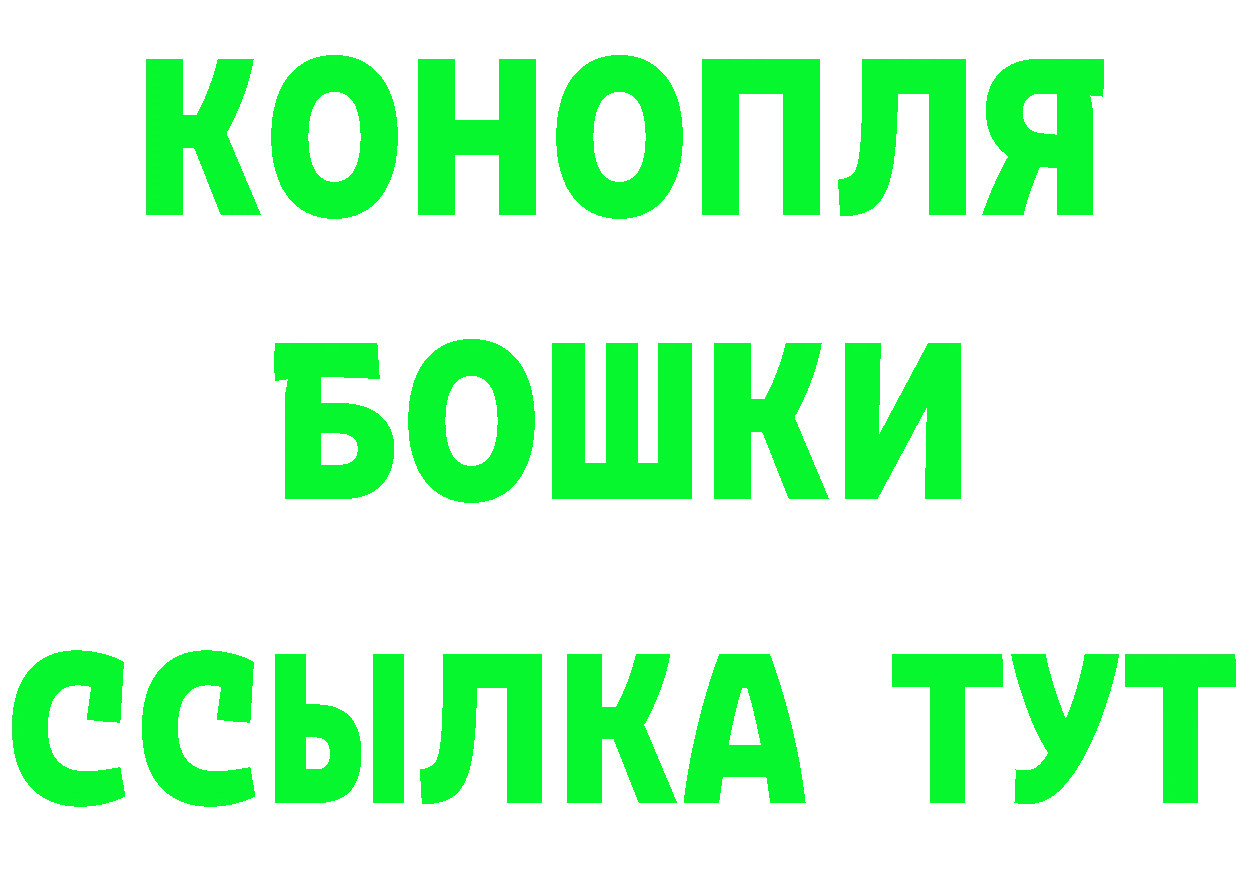 КОНОПЛЯ
БОШКИ
ССЫЛКА ТУТ